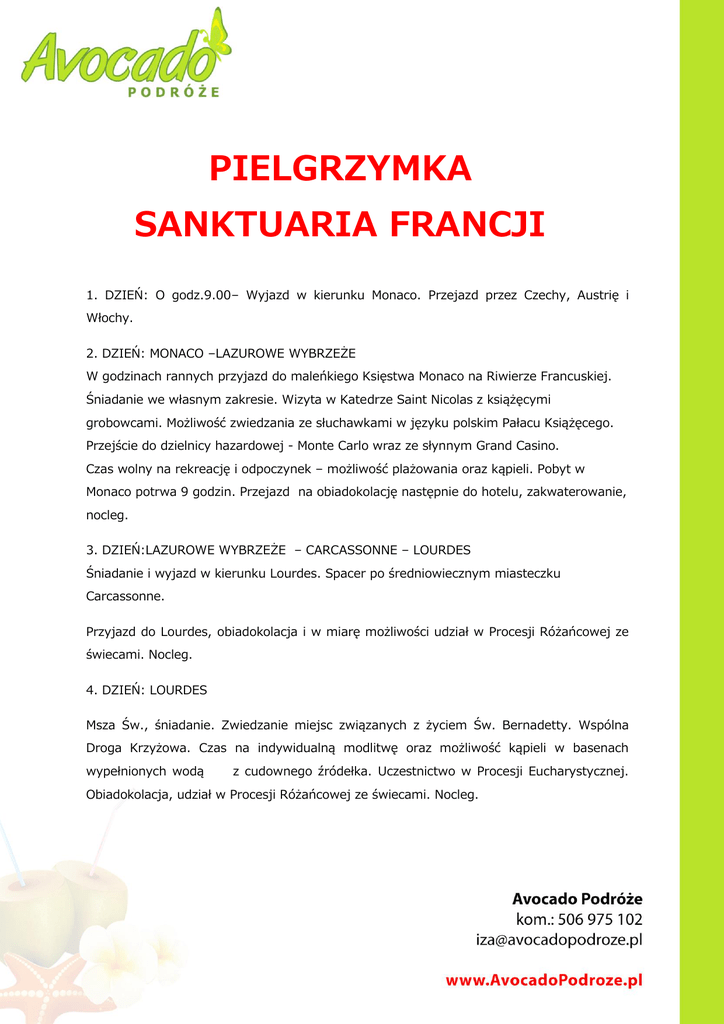 Avocado
PODRÓŻE

PIELGRZYMKA
SANKTUARIA FRANCJI

1. DZIEŃ: O godz.9.00– Wyjazd w kierunku Monaco. Przejazd przez Czechy, Austrię i Włochy.

2. DZIEŃ: MONACO –LAZUROWE WYBRZEŻE
W godzinach rannych przyjazd do maleńkiego Księstwa Monaco na Riwierze Francuskiej. Śniadanie we własnym zakresie. Wizyta w Katedrze Saint Nicolas z książęcymi grobowcami. Możliwość zwiedzania ze słuchawkami w języku polskim Pałacu Książęcego. Przejście do dzielnicy hazardowej - Monte Carlo wraz ze słynnym Grand Casino.
Czas wolny na rekreację i odpoczynek – możliwość plażowania oraz kąpieli. Pobyt w Monaco potrwa 9 godzin. Przejazd na obiadokolację następnie do hotelu, zakwaterowanie, nocleg.

3. DZIEŃ:LAZUROWE WYBRZEŻE – CARCASSONNE – LOURDES
Śniadanie i wyjazd w kierunku Lourdes. Spacer po średniowiecznym miasteczku Carcassonne.

Przyjazd do Lourdes, obiadokolacja i w miarę możliwości udział w Procesji Różańcowej ze świecami. Nocleg.

4. DZIEŃ: LOURDES

Msza Św., śniadanie. Zwiedzanie miejsc związanych z życiem Św. Bernadetty. Wspólna Droga Krzyżowa. Czas na indywidualną modlitwę oraz możliwość kąpieli w basenach wypełnionych wodą z cudownego źródełka. Uczestnictwo w Procesji Eucharystycznej. Obiadokolacja, udział w Procesji Różańcowej ze świecami. Nocleg.

Avocado Podróże
kom.: 506 975 102
iza@avocadopodroze.pl

www.AvocadoPodroze.pl